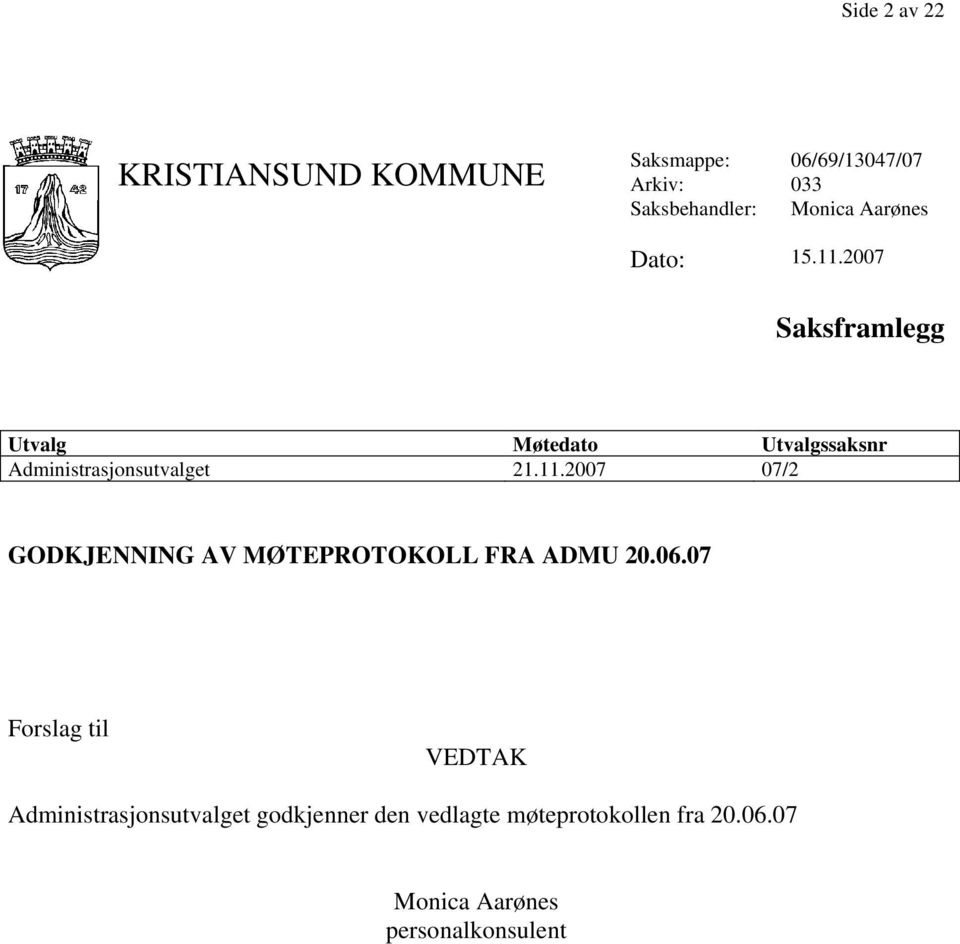 Side 2 av 22

17 42

KRISTIANSUND KOMMUNE

Saksmappe: 06/69/13047/07
Arkiv: 033
Saksbehandler: Monica Aarønes

Dato: 15.11.2007

Saksframlegg

| Utvalg | Møtedato | Utvalgssaksnr |
|---|---|---|
| Administrasjonsutvalget | 21.11.2007 | 07/2 |

GODKJENNING AV MØTEPROTOKOLL FRA ADMU 20.06.07

Forslag til

VEDTAK

Administrasjonsutvalget godkjenner den vedlagte møteprotokollen fra 20.06.07

Monica Aarønes
personalkonsulent